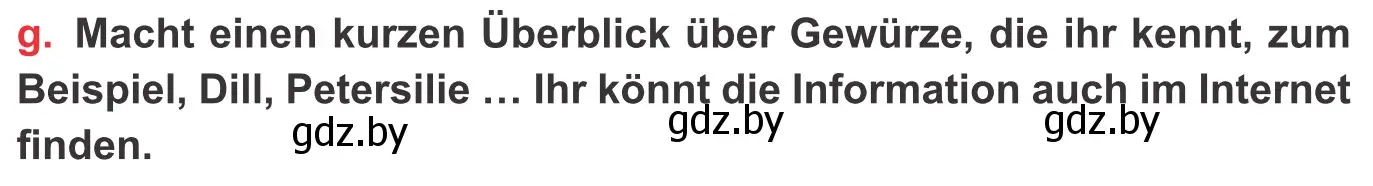 g. Macht einen kurzen Überblick über Gewürze, die ihr kennt, zum Beispiel, Dill, Petersilie … Ihr könnt die Information auch im Internet finden.

gdz.by gdz.by gdz.by